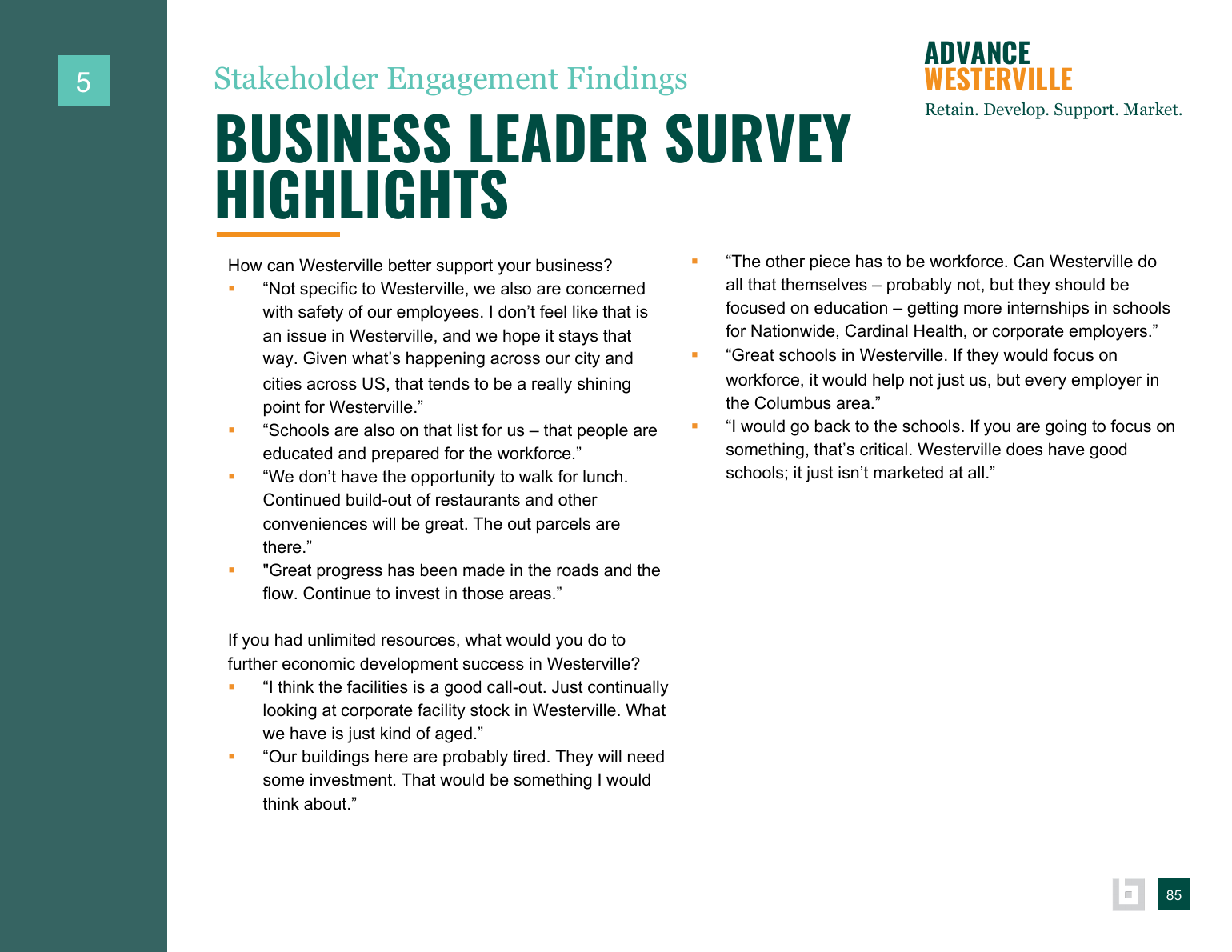 5

Stakeholder Engagement Findings

BUSINESS LEADER SURVEY HIGHLIGHTS

ADVANCE
WESTERVILLE
Retain. Develop. Support. Market.

How can Westerville better support your business?

• "Not specific to Westerville, we also are concerned with safety of our employees. I don't feel like that is an issue in Westerville, and we hope it stays that way. Given what's happening across our city and cities across US, that tends to be a really shining point for Westerville."
• "Schools are also on that list for us – that people are educated and prepared for the workforce."
• "We don't have the opportunity to walk for lunch. Continued build-out of restaurants and other conveniences will be great. The out parcels are there."
• "Great progress has been made in the roads and the flow. Continue to invest in those areas."

If you had unlimited resources, what would you do to further economic development success in Westerville?

• "I think the facilities is a good call-out. Just continually looking at corporate facility stock in Westerville. What we have is just kind of aged."
• "Our buildings here are probably tired. They will need some investment. That would be something I would think about."
• "The other piece has to be workforce. Can Westerville do all that themselves – probably not, but they should be focused on education – getting more internships in schools for Nationwide, Cardinal Health, or corporate employers."
• "Great schools in Westerville. If they would focus on workforce, it would help not just us, but every employer in the Columbus area."
• "I would go back to the schools. If you are going to focus on something, that's critical. Westerville does have good schools; it just isn't marketed at all."

85